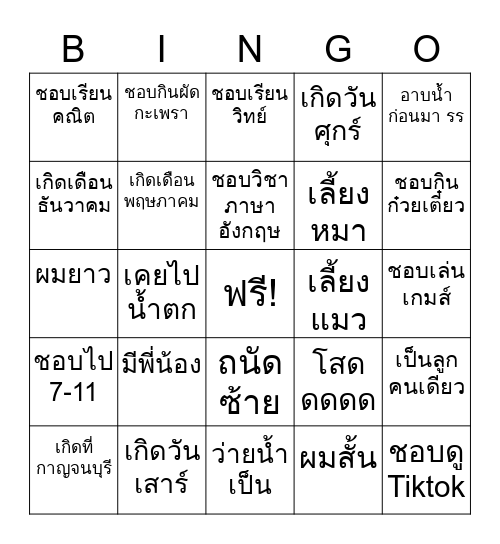 | B | I | N | G | O |
|---|---|---|---|---|
| ชอบเรียนคณิต | ชอบกินผัดกะเพรา | ชอบเรียนวิทย์ | เกิดวันศุกร์ | อาบน้ำก่อนมา รร |
| เกิดเดือนธันวาคม | เกิดเดือนพฤษภาคม | ชอบวิชาภาษาอังกฤษ | เลี้ยงหมา | ชอบกินก๋วยเตี๋ยว |
| ผมยาว | เคยไปน้ำตก | ฟรี! | เลี้ยงแมว | ชอบเล่นเกมส์ |
| ชอบไป 7-11 | มีพี่น้อง | ถนัดซ้าย | โสดดดดด | เป็นลูกคนเดียว |
| เกิดที่กาญจนบุรี | เกิดวันเสาร์ | ว่ายน้ำเป็น | ผมสั้น | ชอบดู Tiktok |